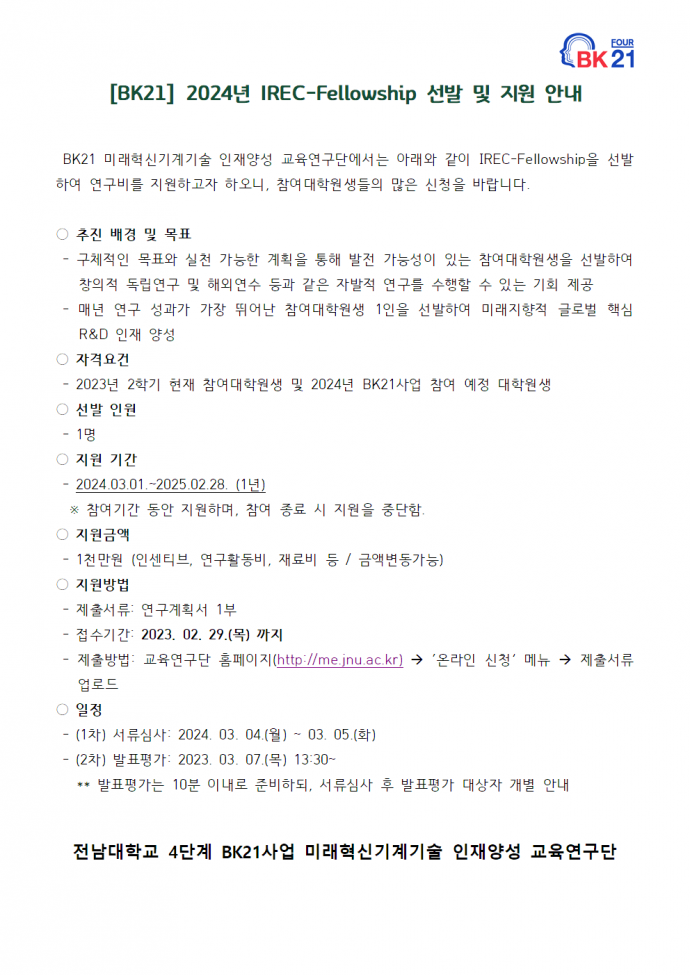 FOUR
BK21

[BK21] 2024년 IREC-Fellowship 선발 및 지원 안내

BK21 미래혁신기계기술 인재양성 교육연구단에서는 아래와 같이 IREC-Fellowship을 선발하여 연구비를 지원하고자 하오니, 참여대학원생들의 많은 신청을 바랍니다.

○ 추진 배경 및 목표
- 구체적인 목표와 실천 가능한 계획을 통해 발전 가능성이 있는 참여대학원생을 선발하여 창의적 독립연구 및 해외연수 등과 같은 자발적 연구를 수행할 수 있는 기회 제공
- 매년 연구 성과가 가장 뛰어난 참여대학원생 1인을 선발하여 미래지향적 글로벌 핵심 R&D 인재 양성
○ 자격요건
- 2023년 2학기 현재 참여대학원생 및 2024년 BK21사업 참여 예정 대학원생
○ 선발 인원
- 1명
○ 지원 기간
- 2024.03.01.~2025.02.28. (1년)
※ 참여기간 동안 지원하며, 참여 종료 시 지원을 중단함.
○ 지원금액
- 1천만원 (인센티브, 연구활동비, 재료비 등 / 금액변동가능)
○ 지원방법
- 제출서류: 연구계획서 1부
- 접수기간: 2023. 02. 29.(목) 까지
- 제출방법: 교육연구단 홈페이지(http://me.jnu.ac.kr) → '온라인 신청' 메뉴 → 제출서류 업로드
○ 일정
- (1차) 서류심사: 2024. 03. 04.(월) ~ 03. 05.(화)
- (2차) 발표평가: 2023. 03. 07.(목) 13:30~
** 발표평가는 10분 이내로 준비하되, 서류심사 후 발표평가 대상자 개별 안내

전남대학교 4단계 BK21사업 미래혁신기계기술 인재양성 교육연구단